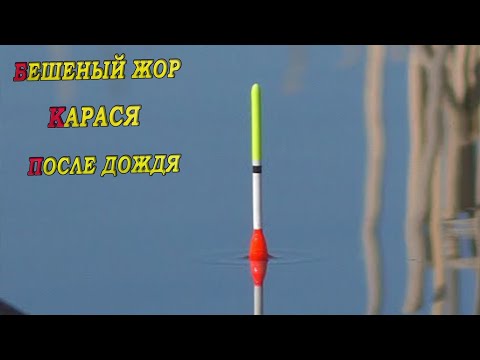 БЕШЕНЫЙ ЖОР

КАРАСЯ

ПОСЛЕ ДОЖДЯ